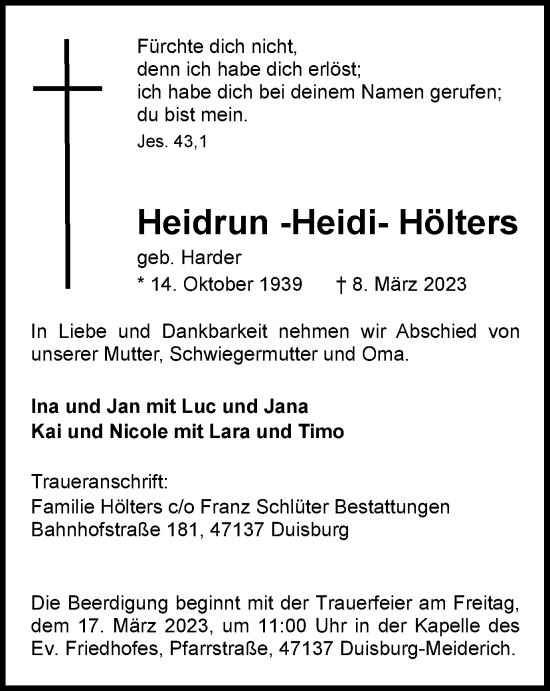 Fürchte dich nicht,
denn ich habe dich erlöst;
ich habe dich bei deinem Namen gerufen;
du bist mein.
Jes. 43,1

Heidrun -Heidi- Hölters
geb. Harder
* 14. Oktober 1939 † 8. März 2023

In Liebe und Dankbarkeit nehmen wir Abschied von unserer Mutter, Schwiegermutter und Oma.

Ina und Jan mit Luc und Jana
Kai und Nicole mit Lara und Timo

Traueranschrift:
Familie Hölters c/o Franz Schlüter Bestattungen
Bahnhofstraße 181, 47137 Duisburg

Die Beerdigung beginnt mit der Trauerfeier am Freitag, dem 17. März 2023, um 11:00 Uhr in der Kapelle des Ev. Friedhofes, Pfarrstraße, 47137 Duisburg-Meiderich.